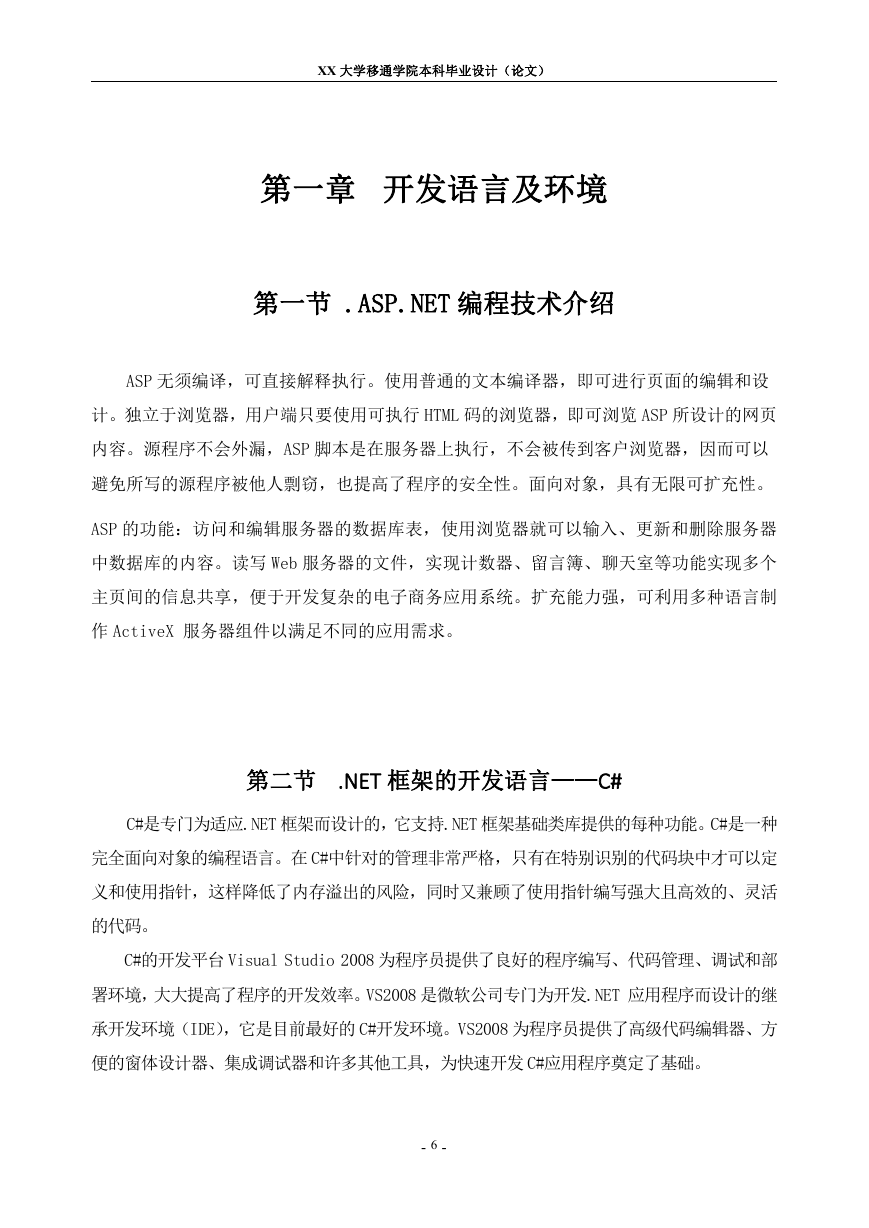 XX 大学移通学院本科毕业设计（论文）

第一章　开发语言及环境

第一节 .ASP.NET 编程技术介绍

ASP 无须编译，可直接解释执行。使用普通的文本编译器，即可进行页面的编辑和设计。独立于浏览器，用户端只要使用可执行 HTML 码的浏览器，即可浏览 ASP 所设计的网页内容。源程序不会外漏，ASP 脚本是在服务器上执行，不会被传到客户浏览器，因而可以避免所写的源程序被他人剽窃，也提高了程序的安全性。面向对象，具有无限可扩充性。

ASP 的功能：访问和编辑服务器的数据库表，使用浏览器就可以输入、更新和删除服务器中数据库的内容。读写 Web 服务器的文件，实现计数器、留言簿、聊天室等功能实现多个主页间的信息共享，便于开发复杂的电子商务应用系统。扩充能力强，可利用多种语言制作 ActiveX 服务器组件以满足不同的应用需求。

第二节　.NET 框架的开发语言——C#

C#是专门为适应.NET 框架而设计的，它支持.NET 框架基础类库提供的每种功能。C#是一种完全面向对象的编程语言。在 C#中针对的管理非常严格，只有在特别识别的代码块中才可以定义和使用指针，这样降低了内存溢出的风险，同时又兼顾了使用指针编写强大且高效的、灵活的代码。

C#的开发平台 Visual Studio 2008 为程序员提供了良好的程序编写、代码管理、调试和部署环境，大大提高了程序的开发效率。VS2008 是微软公司专门为开发.NET 应用程序而设计的继承开发环境（IDE），它是目前最好的 C#开发环境。VS2008 为程序员提供了高级代码编辑器、方便的窗体设计器、集成调试器和许多其他工具，为快速开发 C#应用程序奠定了基础。

- 6 -